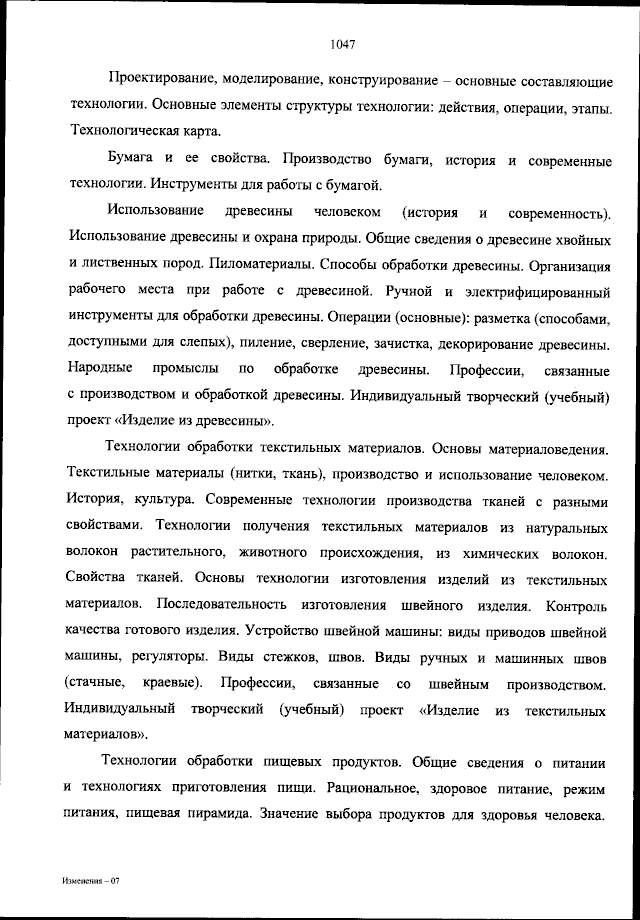 1047

Проектирование, моделирование, конструирование – основные составляющие технологии. Основные элементы структуры технологии: действия, операции, этапы. Технологическая карта.

Бумага и ее свойства. Производство бумаги, история и современные технологии. Инструменты для работы с бумагой.

Использование древесины человеком (история и современность). Использование древесины и охрана природы. Общие сведения о древесине хвойных и лиственных пород. Пиломатериалы. Способы обработки древесины. Организация рабочего места при работе с древесиной. Ручной и электрифицированный инструменты для обработки древесины. Операции (основные): разметка (способами, доступными для слепых), пиление, сверление, зачистка, декорирование древесины. Народные промыслы по обработке древесины. Профессии, связанные с производством и обработкой древесины. Индивидуальный творческий (учебный) проект «Изделие из древесины».

Технологии обработки текстильных материалов. Основы материаловедения. Текстильные материалы (нитки, ткань), производство и использование человеком. История, культура. Современные технологии производства тканей с разными свойствами. Технологии получения текстильных материалов из натуральных волокон растительного, животного происхождения, из химических волокон. Свойства тканей. Основы технологии изготовления изделий из текстильных материалов. Последовательность изготовления швейного изделия. Контроль качества готового изделия. Устройство швейной машины: виды приводов швейной машины, регуляторы. Виды стежков, швов. Виды ручных и машинных швов (стачные, краевые). Профессии, связанные со швейным производством. Индивидуальный творческий (учебный) проект «Изделие из текстильных материалов».

Технологии обработки пищевых продуктов. Общие сведения о питании и технологиях приготовления пищи. Рациональное, здоровое питание, режим питания, пищевая пирамида. Значение выбора продуктов для здоровья человека.

Изменения – 07